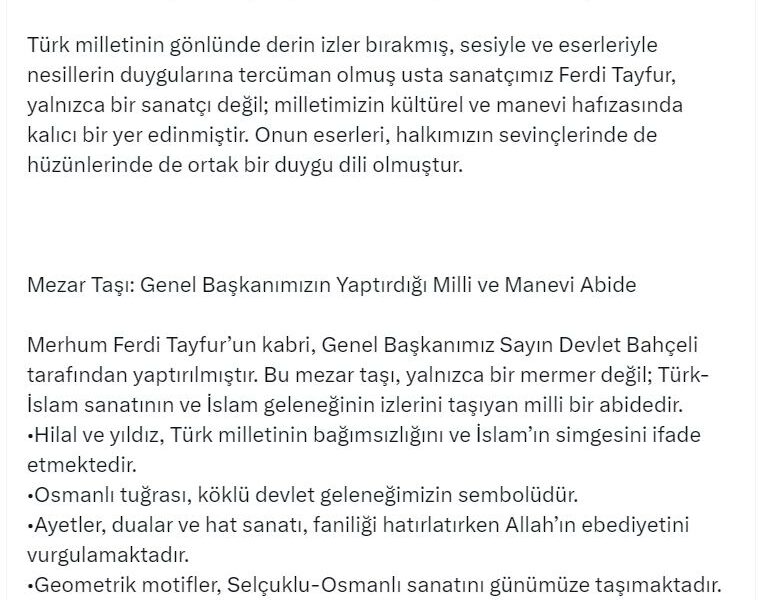 Türk milletinin gönlünde derin izler bırakmış, sesiyle ve eserleriyle nesillerin duygularına tercüman olmuş usta sanatçımız Ferdi Tayfur, yalnızca bir sanatçı değil; milletimizin kültürel ve manevi hafızasında kalıcı bir yer edinmiştir. Onun eserleri, halkımızın sevinçlerinde de hüzünlerinde de ortak bir duygu dili olmuştur.

Mezar Taşı: Genel Başkanımızın Yaptırdığı Milli ve Manevi Abide

Merhum Ferdi Tayfur'un kabri, Genel Başkanımız Sayın Devlet Bahçeli tarafından yaptırılmıştır. Bu mezar taşı, yalnızca bir mermer değil; Türk-İslam sanatının ve İslam geleneğinin izlerini taşıyan milli bir abidedir.
•Hilal ve yıldız, Türk milletinin bağımsızlığını ve İslam'ın simgesini ifade etmektedir.
•Osmanlı tuğrası, köklü devlet geleneğimizin sembolüdür.
•Ayetler, dualar ve hat sanatı, faniliği hatırlatırken Allah'ın ebediyetini vurgulamaktadır.
•Geometrik motifler, Selçuklu-Osmanlı sanatını günümüze taşımaktadır.